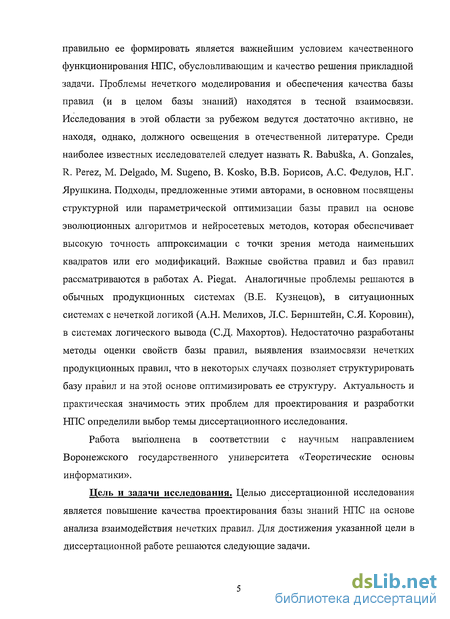 правильно ее формировать является важнейшим условием качественного функционирования НПС, обусловливающим и качество решения прикладной задачи. Проблемы нечеткого моделирования и обеспечения качества базы правил (и в целом базы знаний) находятся в тесной взаимосвязи. Исследования в этой области за рубежом ведутся достаточно активно, не находя, однако, должного освещения в отечественной литературе. Среди наиболее известных исследователей следует назвать R. Babuška, A. Gonzales, R. Perez, M. Delgado, M. Sugeno, B. Kosko, В.В. Борисов, А.С. Федулов, Н.Г. Ярушкина. Подходы, предложенные этими авторами, в основном посвящены структурной или параметрической оптимизации базы правил на основе эволюционных алгоритмов и нейросетевых методов, которая обеспечивает высокую точность аппроксимации с точки зрения метода наименьших квадратов или его модификаций. Важные свойства правил и баз правил рассматриваются в работах A. Piegat. Аналогичные проблемы решаются в обычных продукционных системах (В.Е. Кузнецов), в ситуационных системах с нечеткой логикой (А.Н. Мелихов, Л.С. Бернштейн, С.Я. Коровин), в системах логического вывода (С.Д. Махортов). Недостаточно разработаны методы оценки свойств базы правил, выявления взаимосвязи нечетких продукционных правил, что в некоторых случаях позволяет структурировать базу правил и на этой основе оптимизировать ее структуру. Актуальность и практическая значимость этих проблем для проектирования и разработки НПС определили выбор темы диссертационного исследования.

Работа выполнена в соответствии с научным направлением Воронежского государственного университета «Теоретические основы информатики».

Цель и задачи исследования. Целью диссертационной исследования является повышение качества проектирования базы знаний НПС на основе анализа взаимодействия нечетких правил. Для достижения указанной цели в диссертационной работе решаются следующие задачи.

5

dsLib.net
библиотека диссертаций